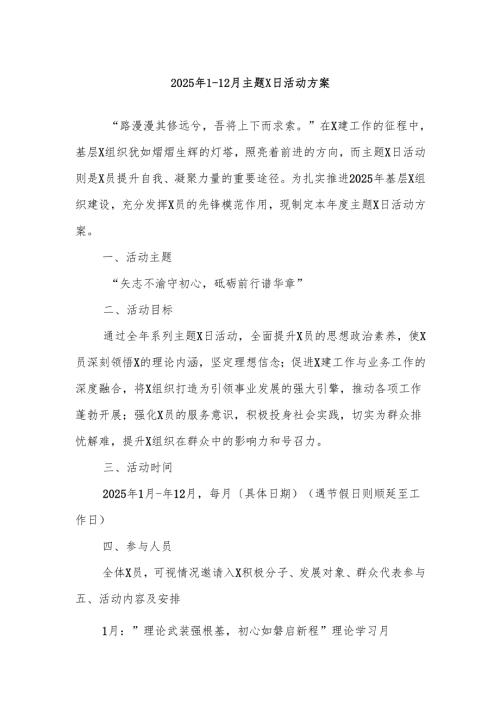 2025年1-12月主题X日活动方案

“路漫漫其修远兮，吾将上下而求索。”在X建工作的征程中，基层X组织犹如熠熠生辉的灯塔，照亮着前进的方向，而主题X日活动则是X员提升自我、凝聚力量的重要途径。为扎实推进2025年基层X组织建设，充分发挥X员的先锋模范作用，现制定本年度主题X日活动方案。

一、活动主题

“矢志不渝守初心，砥砺前行谱华章”

二、活动目标

通过全年系列主题X日活动，全面提升X员的思想政治素养，使X员深刻领悟X的理论内涵，坚定理想信念；促进X建工作与业务工作的深度融合，将X组织打造为引领事业发展的强大引擎，推动各项工作蓬勃开展；强化X员的服务意识，积极投身社会实践，切实为群众排忧解难，提升X组织在群众中的影响力和号召力。

三、活动时间

2025年1月-年12月，每月（具体日期）（遇节假日则顺延至工作日）

四、参与人员

全体X员，可视情况邀请入X积极分子、发展对象、群众代表参与

五、活动内容及安排

1月：”理论武装强根基，初心如磐启新程”理论学习月